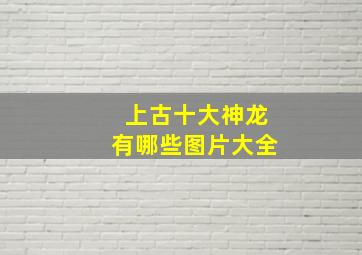 上古十大神龙
有哪些图片大全